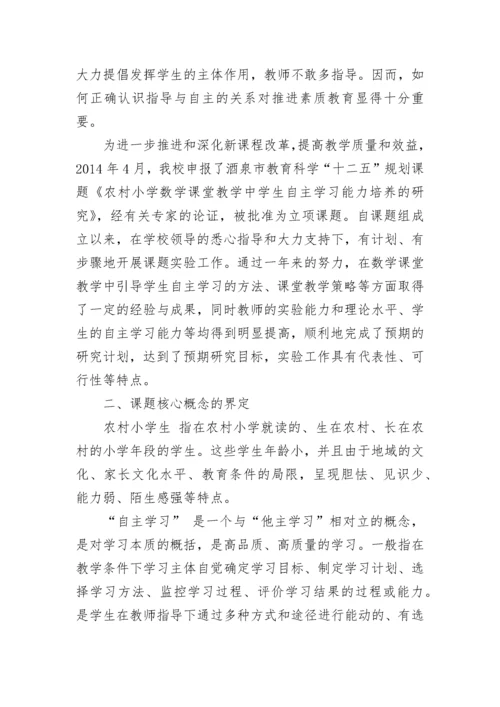 大力提倡发挥学生的主体作用，教师不敢多指导。因而，如何正确认识指导与自主的关系对推进素质教育显得十分重要。

为进一步推进和深化新课程改革，提高教学质量和效益，2014 年 4 月，我校申报了酒泉市教育科学“十二五”规划课题《农村小学数学课堂教学中学生自主学习能力培养的研究》，经有关专家的论证，被批准为立项课题。自课题组成立以来，在学校领导的悉心指导和大力支持下，有计划、有步骤地开展课题实验工作。通过一年来的努力，在数学课堂教学中引导学生自主学习的方法、课堂教学策略等方面取得了一定的经验与成果，同时教师的实验能力和理论水平、学生的自主学习能力等均得到明显提高，顺利地完成了预期的研究计划，达到了预期研究目标，实验工作具有代表性、可行性等特点。

二、课题核心概念的界定

农村小学生 指在农村小学就读的、生在农村、长在农村的小学年段的学生。这些学生年龄小，并且由于地域的文化、家长文化水平、教育条件的局限，呈现胆怯、见识少、能力弱、陌生感强等特点。

“自主学习” 是一个与“他主学习”相对立的概念，是对学习本质的概括，是高品质、高质量的学习。一般指在教学条件下学习主体自觉确定学习目标、制定学习计划、选择学习方法、监控学习过程、评价学习结果的过程或能力。是学生在教师指导下通过多种方式和途径进行能动的、有选